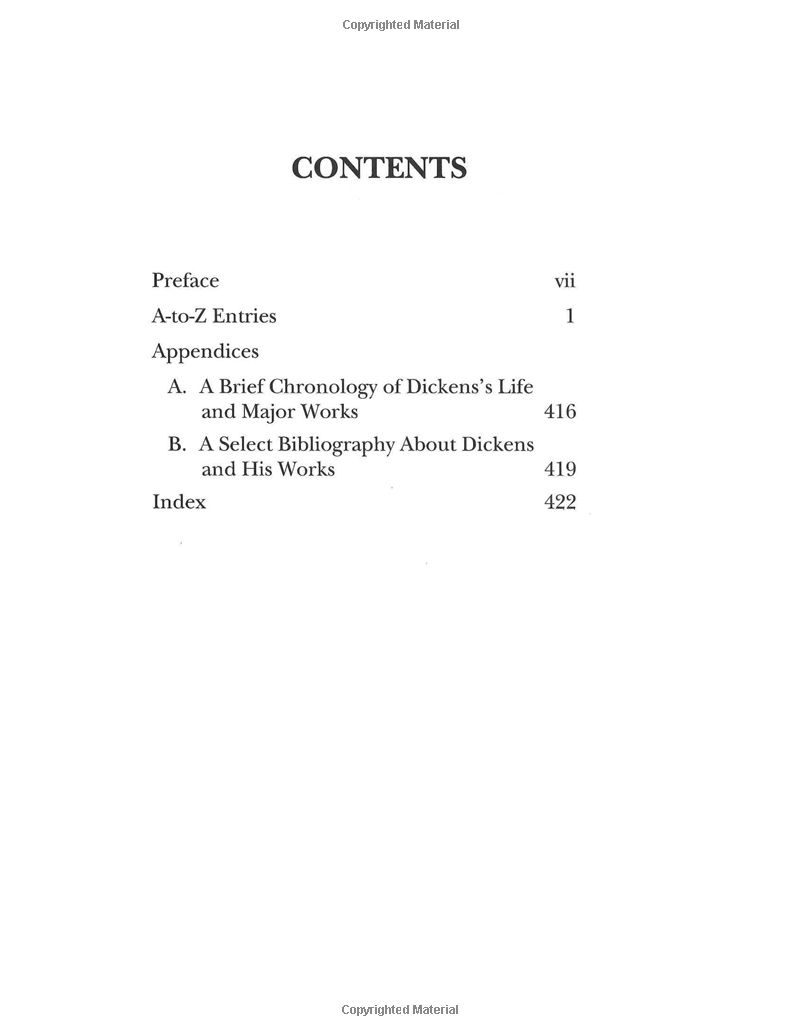 Copyrighted Material

CONTENTS

Preface vii

A-to-Z Entries 1

Appendices

A. A Brief Chronology of Dickens's Life and Major Works 416

B. A Select Bibliography About Dickens and His Works 419

Index 422

Copyrighted Material